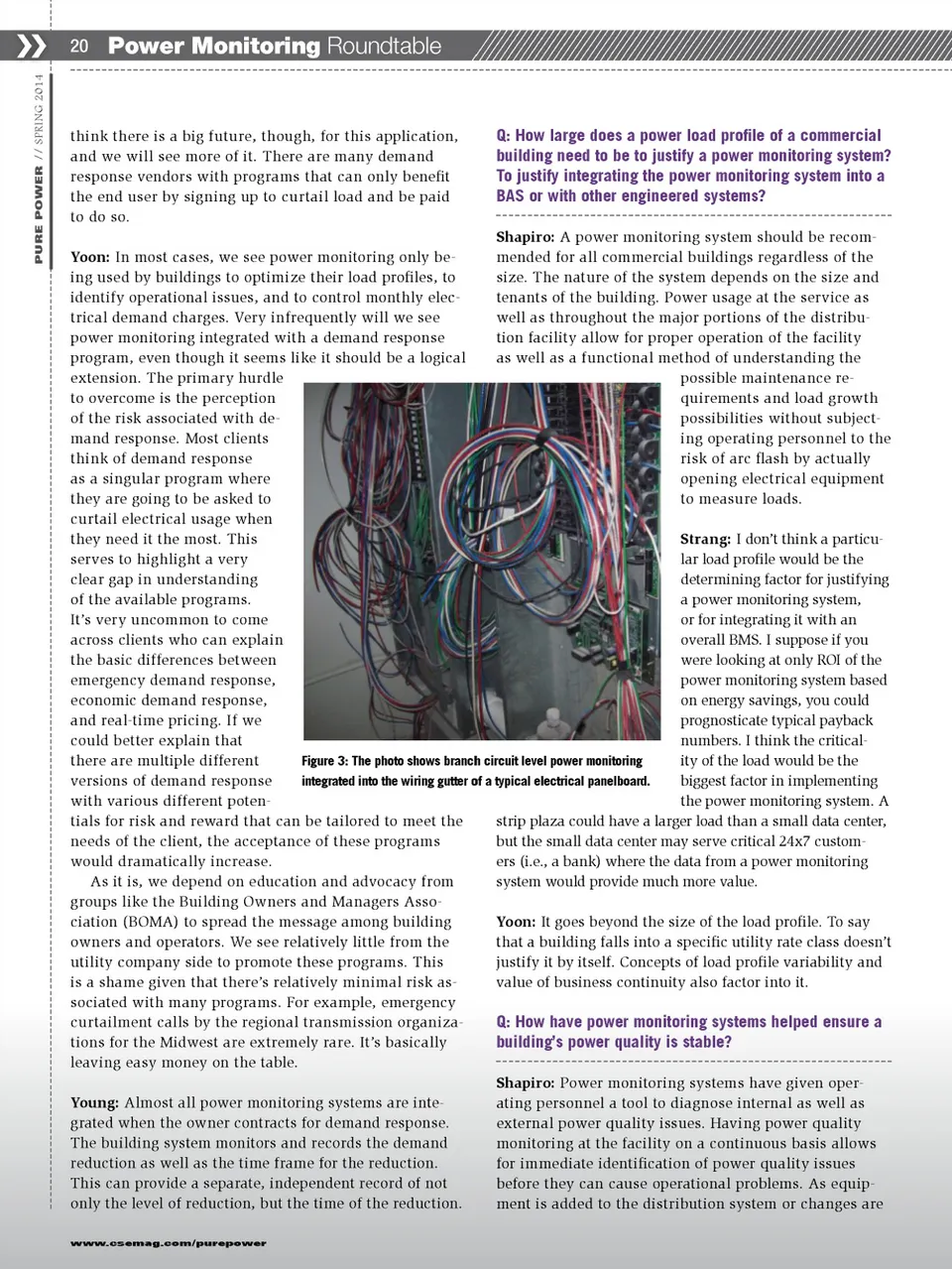 20 Power Monitoring Roundtable

PURE POWER // SPRING 2014

think there is a big future, though, for this application, and we will see more of it. There are many demand response vendors with programs that can only benefit the end user by signing up to curtail load and be paid to do so.

Yoon: In most cases, we see power monitoring only being used by buildings to optimize their load profiles, to identify operational issues, and to control monthly electrical demand charges. Very infrequently will we see power monitoring integrated with a demand response program, even though it seems like it should be a logical extension. The primary hurdle to overcome is the perception of the risk associated with demand response. Most clients think of demand response as a singular program where they are going to be asked to curtail electrical usage when they need it the most. This serves to highlight a very clear gap in understanding of the available programs. It's very uncommon to come across clients who can explain the basic differences between emergency demand response, economic demand response, and real-time pricing. If we could better explain that there are multiple different versions of demand response with various different potentials for risk and reward that can be tailored to meet the needs of the client, the acceptance of these programs would dramatically increase.

As it is, we depend on education and advocacy from groups like the Building Owners and Managers Association (BOMA) to spread the message among building owners and operators. We see relatively little from the utility company side to promote these programs. This is a shame given that there's relatively minimal risk associated with many programs. For example, emergency curtailment calls by the regional transmission organizations for the Midwest are extremely rare. It's basically leaving easy money on the table.

Young: Almost all power monitoring systems are integrated when the owner contracts for demand response. The building system monitors and records the demand reduction as well as the time frame for the reduction. This can provide a separate, independent record of not only the level of reduction, but the time of the reduction.

Figure 3: The photo shows branch circuit level power monitoring integrated into the wiring gutter of a typical electrical panelboard.

Q: How large does a power load profile of a commercial building need to be to justify a power monitoring system? To justify integrating the power monitoring system into a BAS or with other engineered systems?

Shapiro: A power monitoring system should be recommended for all commercial buildings regardless of the size. The nature of the system depends on the size and tenants of the building. Power usage at the service as well as throughout the major portions of the distribution facility allow for proper operation of the facility as well as a functional method of understanding the possible maintenance requirements and load growth possibilities without subjecting operating personnel to the risk of arc flash by actually opening electrical equipment to measure loads.

Strang: I don't think a particular load profile would be the determining factor for justifying a power monitoring system, or for integrating it with an overall BMS. I suppose if you were looking at only ROI of the power monitoring system based on energy savings, you could prognosticate typical payback numbers. I think the criticality of the load would be the biggest factor in implementing the power monitoring system. A strip plaza could have a larger load than a small data center, but the small data center may serve critical 24x7 customers (i.e., a bank) where the data from a power monitoring system would provide much more value.

Yoon: It goes beyond the size of the load profile. To say that a building falls into a specific utility rate class doesn't justify it by itself. Concepts of load profile variability and value of business continuity also factor into it.

Q: How have power monitoring systems helped ensure a building's power quality is stable?

Shapiro: Power monitoring systems have given operating personnel a tool to diagnose internal as well as external power quality issues. Having power quality monitoring at the facility on a continuous basis allows for immediate identification of power quality issues before they can cause operational problems. As equipment is added to the distribution system or changes are

www.csemag.com/purepower